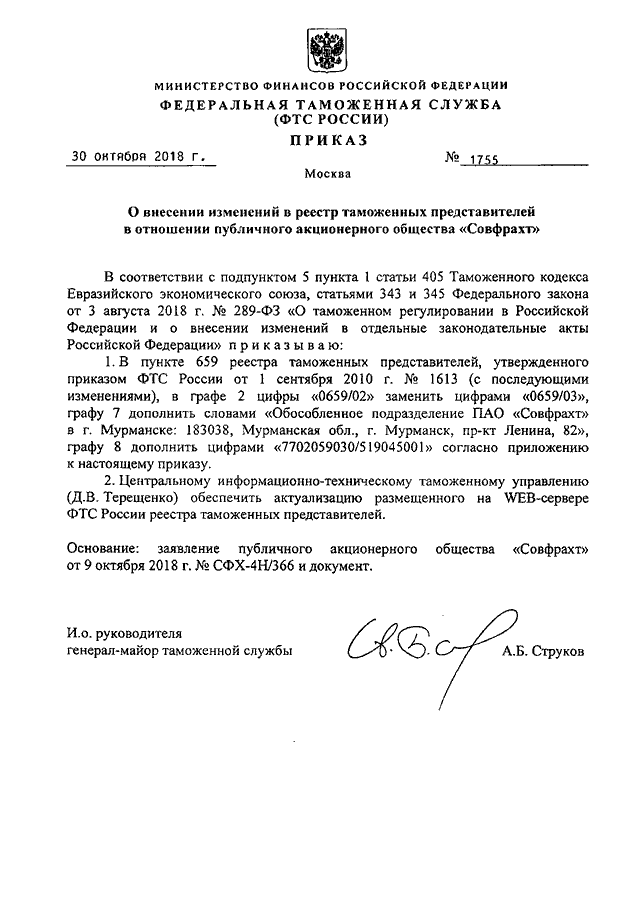 МИНИСТЕРСТВО ФИНАНСОВ РОССИЙСКОЙ ФЕДЕРАЦИИ
ФЕДЕРАЛЬНАЯ ТАМОЖЕННАЯ СЛУЖБА
(ФТС РОССИИ)
ПРИКАЗ

30 октября 2018 г.

№ 1755

Москва

О внесении изменений в реестр таможенных представителей в отношении публичного акционерного общества «Совфрахт»

В соответствии с подпунктом 5 пункта 1 статьи 405 Таможенного кодекса Евразийского экономического союза, статьями 343 и 345 Федерального закона от 3 августа 2018 г. № 289-ФЗ «О таможенном регулировании в Российской Федерации и о внесении изменений в отдельные законодательные акты Российской Федерации» приказываю:

1. В пункте 659 реестра таможенных представителей, утвержденного приказом ФТС России от 1 сентября 2010 г. № 1613 (с последующими изменениями), в графе 2 цифры «0659/02» заменить цифрами «0659/03», графу 7 дополнить словами «Обособленное подразделение ПАО «Совфрахт» в г. Мурманске: 183038, Мурманская обл., г. Мурманск, пр-кт Ленина, 82», графу 8 дополнить цифрами «7702059030/519045001» согласно приложению к настоящему приказу.

2. Центральному информационно-техническому таможенному управлению (Д.В. Терещенко) обеспечить актуализацию размещенного на WEB-сервере ФТС России реестра таможенных представителей.

Основание: заявление публичного акционерного общества «Совфрахт» от 9 октября 2018 г. № СФХ-4Н/366 и документ.

И.о. руководителя
генерал-майор таможенной службы

А.Б. Струков